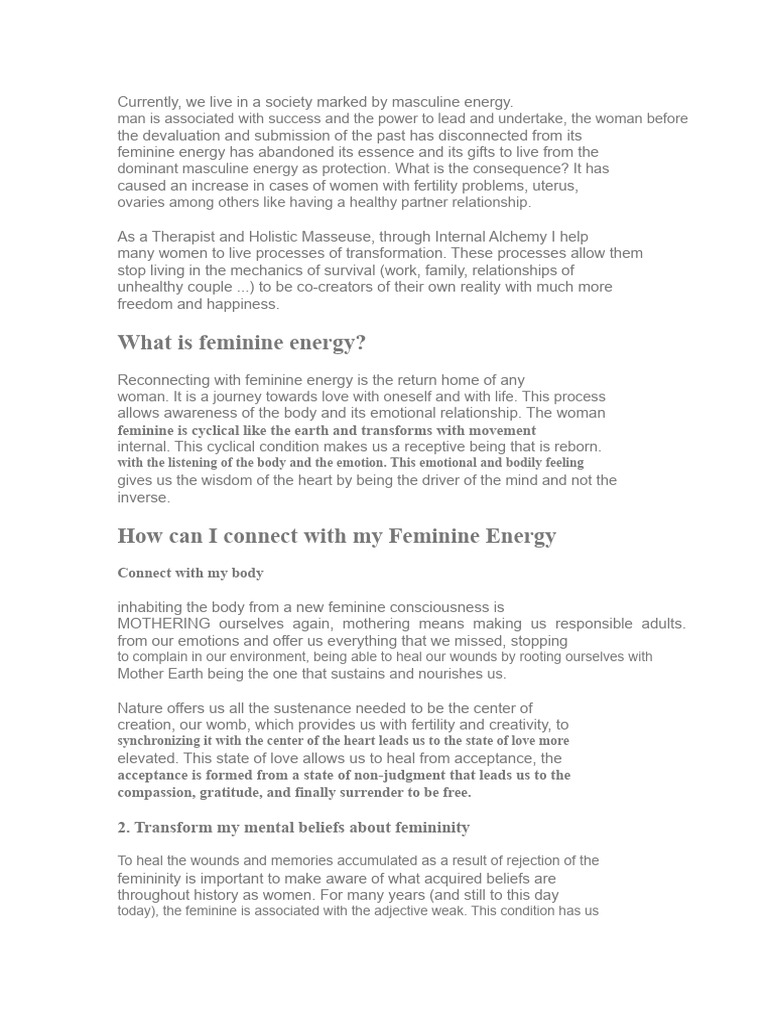 Currently, we live in a society marked by masculine energy. man is associated with success and the power to lead and undertake, the woman before the devaluation and submission of the past has disconnected from its feminine energy has abandoned its essence and its gifts to live from the dominant masculine energy as protection. What is the consequence? It has caused an increase in cases of women with fertility problems, uterus, ovaries among others like having a healthy partner relationship.

As a Therapist and Holistic Masseuse, through Internal Alchemy I help many women to live processes of transformation. These processes allow them stop living in the mechanics of survival (work, family, relationships of unhealthy couple ...) to be co-creators of their own reality with much more freedom and happiness.

What is feminine energy?

Reconnecting with feminine energy is the return home of any woman. It is a journey towards love with oneself and with life. This process allows awareness of the body and its emotional relationship. The woman feminine is cyclical like the earth and transforms with movement internal. This cyclical condition makes us a receptive being that is reborn. with the listening of the body and the emotion. This emotional and bodily feeling gives us the wisdom of the heart by being the driver of the mind and not the inverse.

How can I connect with my Feminine Energy

Connect with my body

inhabiting the body from a new feminine consciousness is MOTHERING ourselves again, mothering means making us responsible adults. from our emotions and offer us everything that we missed, stopping to complain in our environment, being able to heal our wounds by rooting ourselves with Mother Earth being the one that sustains and nourishes us.

Nature offers us all the sustenance needed to be the center of creation, our womb, which provides us with fertility and creativity, to synchronizing it with the center of the heart leads us to the state of love more elevated. This state of love allows us to heal from acceptance, the acceptance is formed from a state of non-judgment that leads us to the compassion, gratitude, and finally surrender to be free.

2. Transform my mental beliefs about femininity

To heal the wounds and memories accumulated as a result of rejection of the femininity is important to make aware of what acquired beliefs are throughout history as women. For many years (and still to this day today), the feminine is associated with the adjective weak. This condition has us